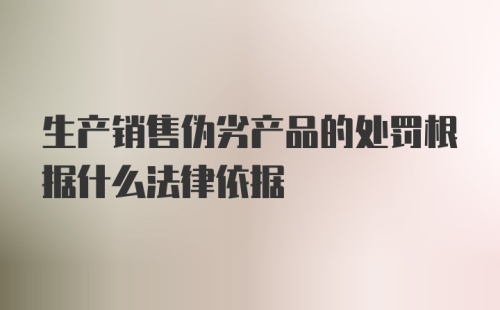 生产销售伪劣产品的处罚根据什么法律依据